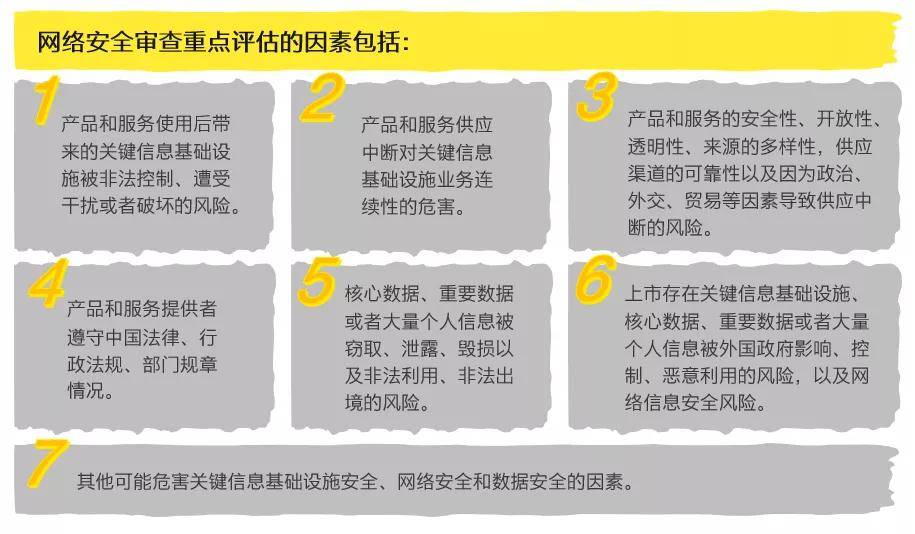 网络安全审查重点评估的因素包括：

1
产品和服务使用后带来的关键信息基础设施被非法控制、遭受干扰或者破坏的风险。

2
产品和服务供应中断对关键信息基础设施业务连续性的危害。

3
产品和服务的安全性、开放性、透明性、来源的多样性，供应渠道的可靠性以及因为政治、外交、贸易等因素导致供应中断的风险。

4
产品和服务提供者遵守中国法律、行政法规、部门规章情况。

5
核心数据、重要数据或者大量个人信息被窃取、泄露、毁损以及非法利用、非法出境的风险。

6
上市存在关键信息基础设施、核心数据、重要数据或者大量个人信息被外国政府影响、控制、恶意利用的风险，以及网络信息安全风险。

7
其他可能危害关键信息基础设施安全、网络安全和数据安全的因素。